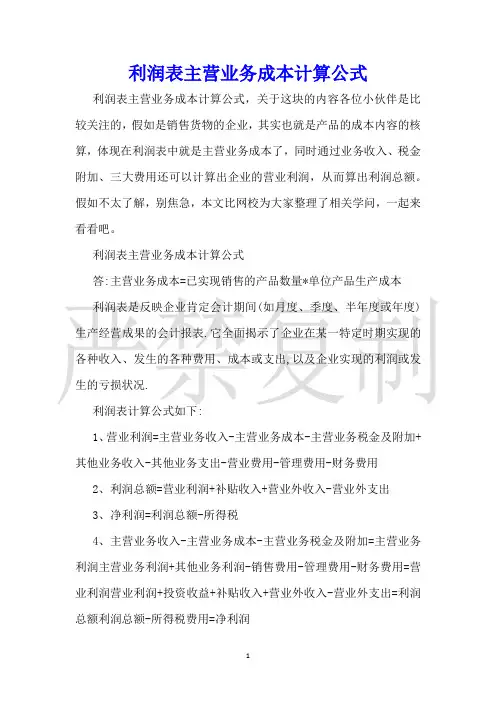 利润表主营业务成本计算公式

利润表主营业务成本计算公式，关于这块的内容各位小伙伴是比较关注的，假如是销售货物的企业，其实也就是产品的成本内容的核算，体现在利润表中就是主营业务成本了，同时通过业务收入、税金附加、三大费用还可以计算出企业的营业利润，从而算出利润总额。假如不太了解，别焦急，本文比网校为大家整理了相关学问，一起来看看吧。

利润表主营业务成本计算公式

答:主营业务成本=已实现销售的产品数量*单位产品生产成本

利润表是反映企业肯定会计期间(如月度、季度、半年度或年度)生产经营成果的会计报表.它全面揭示了企业在某一特定时期实现的各种收入、发生的各种费用、成本或支出,以及企业实现的利润或发生的亏损状况.

利润表计算公式如下:

1、营业利润=主营业务收入-主营业务成本-主营业务税金及附加+其他业务收入-其他业务支出-营业费用-管理费用-财务费用

2、利润总额=营业利润+补贴收入+营业外收入-营业外支出

3、净利润=利润总额-所得税

4、主营业务收入-主营业务成本-主营业务税金及附加=主营业务利润主营业务利润+其他业务利润-销售费用-管理费用-财务费用=营业利润营业利润+投资收益+补贴收入+营业外收入-营业外支出=利润总额利润总额-所得税费用=净利润

严禁复制

1